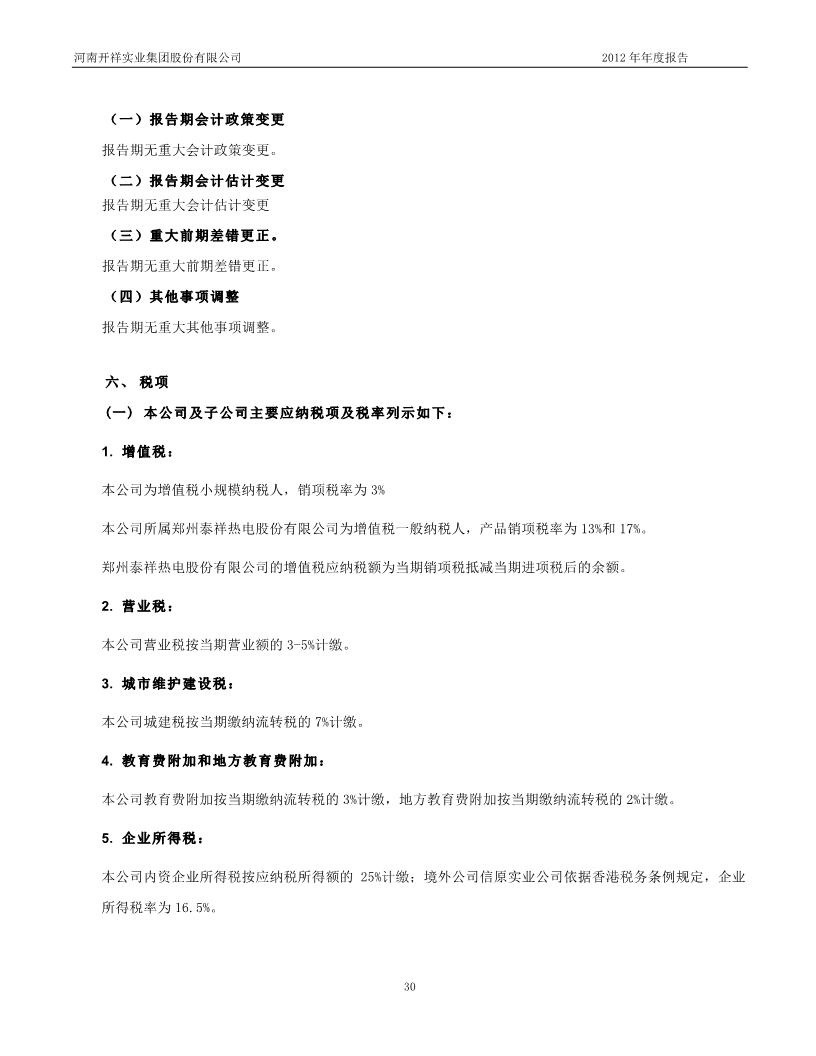 河南开祥实业集团股份有限公司　　2012 年年度报告

（一）报告期会计政策变更

报告期无重大会计政策变更。

（二）报告期会计估计变更

报告期无重大会计估计变更

（三）重大前期差错更正。

报告期无重大前期差错更正。

（四）其他事项调整

报告期无重大其他事项调整。

六、 税项

（一） 本公司及子公司主要应纳税项及税率列示如下：

1. 增值税：

本公司为增值税小规模纳税人，销项税率为 3%

本公司所属郑州泰祥热电股份有限公司为增值税一般纳税人，产品销项税率为 13%和 17%。

郑州泰祥热电股份有限公司的增值税应纳税额为当期销项税抵减当期进项税后的余额。

2. 营业税：

本公司营业税按当期营业额的 3-5%计缴。

3. 城市维护建设税：

本公司城建税按当期缴纳流转税的 7%计缴。

4. 教育费附加和地方教育费附加：

本公司教育费附加按当期缴纳流转税的 3%计缴，地方教育费附加按当期缴纳流转税的 2%计缴。

5. 企业所得税：

本公司内资企业所得税按应纳税所得额的 25%计缴；境外公司信原实业公司依据香港税务条例规定，企业所得税率为 16.5%。

30